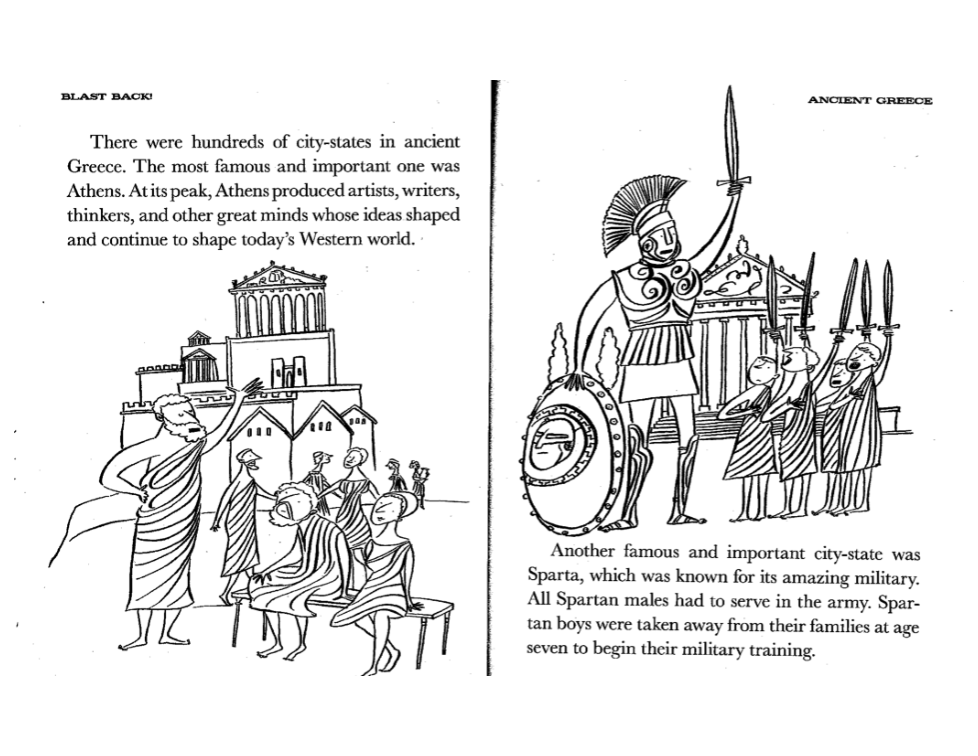 BLAST BACK!

There were hundreds of city-states in ancient Greece. The most famous and important one was Athens. At its peak, Athens produced artists, writers, thinkers, and other great minds whose ideas shaped and continue to shape today's Western world.

ANCIENT GREECE

Another famous and important city-state was Sparta, which was known for its amazing military. All Spartan males had to serve in the army. Spartan boys were taken away from their families at age seven to begin their military training.